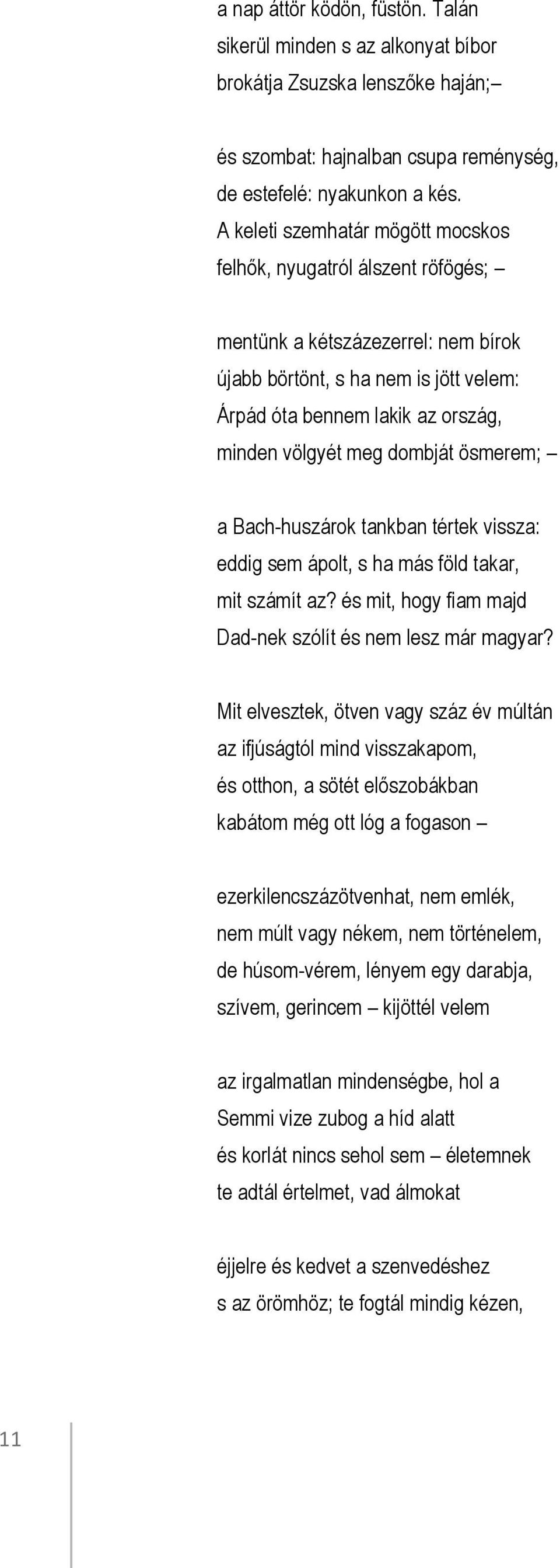 a nap áttör ködön, füstön. Talán
sikerül minden s az alkonyat bíbor
brokátja Zsuzska lenszőke haján;–

és szombat: hajnalban csupa reménység,
de estefelé: nyakunkon a kés.
A keleti szemhatár mögött mocskos
felhők, nyugatról álszent röfögés; –

mentünk a kétszázezerrel: nem bírok
újabb börtönt, s ha nem is jött velem:
Árpád óta bennem lakik az ország,
minden völgyét meg dombját ösmerem; –

a Bach-huszárok tankban tértek vissza:
eddig sem ápolt, s ha más föld takar,
mit számít az? és mit, hogy fiam majd
Dad-nek szólít és nem lesz már magyar?

Mit elvesztek, ötven vagy száz év múltán
az ifjúságtól mind visszakapom,
és otthon, a sötét előszobákban
kabátom még ott lóg a fogason –

ezerkilencszázötvenhat, nem emlék,
nem múlt vagy nékem, nem történelem,
de húsom-vérem, lényem egy darabja,
szívem, gerincem – kijöttél velem

az irgalmatlan mindenségbe, hol a
Semmi vize zubog a híd alatt
és korlát nincs sehol sem – életemnek
te adtál értelmet, vad álmokat

éjjelre és kedvet a szenvedéshez
s az örömhöz; te fogtál mindig kézen,

11